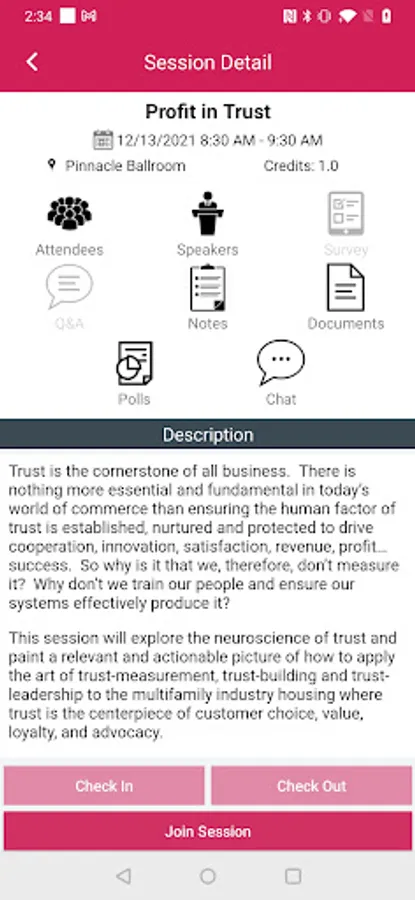 2:34

Session Detail

Profit in Trust

12/13/2021 8:30 AM - 9:30 AM

Pinnacle Ballroom

Credits: 1.0

Attendees

Speakers

Survey

Q&A

Notes

Documents

Polls

Chat

Description

Trust is the cornerstone of all business. There is nothing more essential and fundamental in today's world of commerce than ensuring the human factor of trust is established, nurtured and protected to drive cooperation, innovation, satisfaction, revenue, profit… success. So why is it that we, therefore, don't measure it? Why don't we train our people and ensure our systems effectively produce it?

This session will explore the neuroscience of trust and paint a relevant and actionable picture of how to apply the art of trust-measurement, trust-building and trust-leadership to the multifamily industry housing where trust is the centerpiece of customer choice, value, loyalty, and advocacy.

Check In

Check Out

Join Session